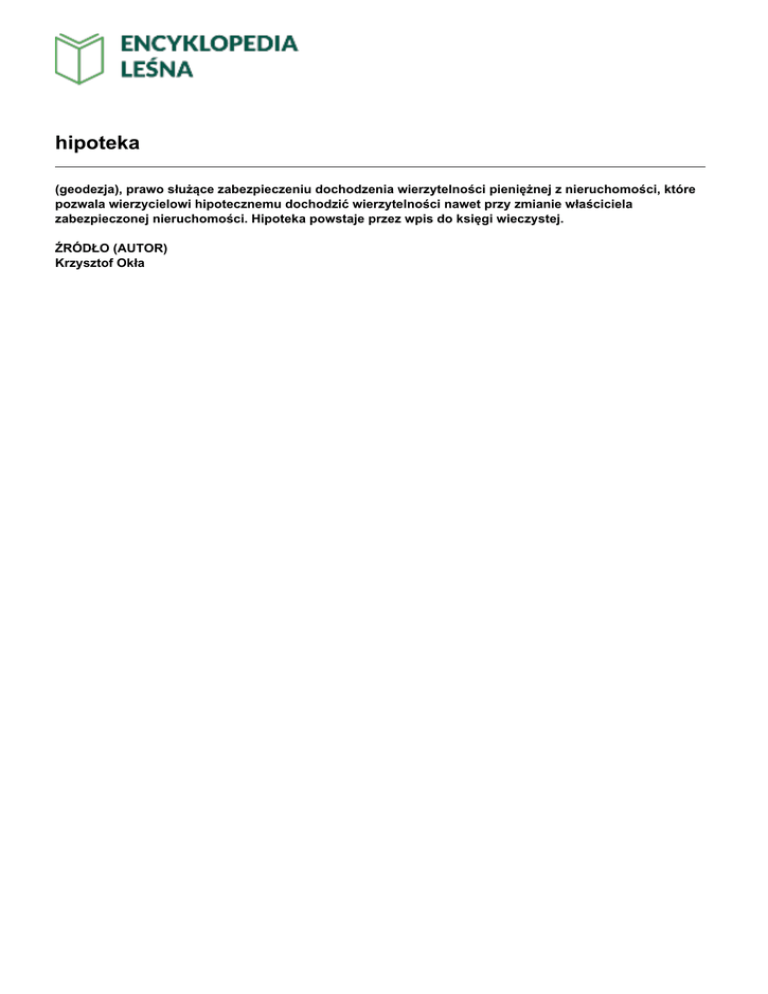 ENCYKLOPEDIA
LEŚNA

hipoteka

(geodezja), prawo służące zabezpieczeniu dochodzenia wierzytelności pieniężnej z nieruchomości, które pozwala wierzycielowi hipotecznemu dochodzić wierzytelności nawet przy zmianie właściciela zabezpieczonej nieruchomości. Hipoteka powstaje przez wpis do księgi wieczystej.

ŹRÓDŁO (AUTOR)
Krzysztof Okła